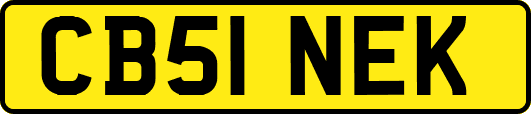 CB51 NEK